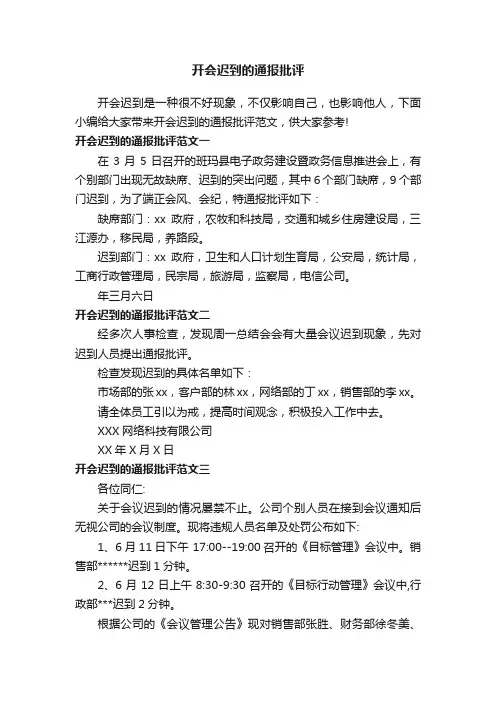 开会迟到的通报批评

开会迟到是一种很不好现象，不仅影响自己，也影响他人，下面小编给大家带来开会迟到的通报批评范文，供大家参考!

开会迟到的通报批评范文一

在 3 月 5 日召开的班玛县电子政务建设暨政务信息推进会上，有个别部门出现无故缺席、迟到的突出问题，其中 6 个部门缺席，9 个部门迟到，为了端正会风、会纪，特通报批评如下：

缺席部门：xx 政府，农牧和科技局，交通和城乡住房建设局，三江源办，移民局，养路段。

迟到部门：xx 政府，卫生和人口计划生育局，公安局，统计局，工商行政管理局，民宗局，旅游局，监察局，电信公司。

年三月六日

开会迟到的通报批评范文二

经多次人事检查，发现周一总结会会有大量会议迟到现象，先对迟到人员提出通报批评。

检查发现迟到的具体名单如下：

市场部的张 xx，客户部的林 xx，网络部的丁 xx，销售部的李 xx。

请全体员工引以为戒，提高时间观念，积极投入工作中去。

XXX 网络科技有限公司

XX 年 X 月 X 日

开会迟到的通报批评范文三

各位同仁:

关于会议迟到的情况屡禁不止。公司个别人员在接到会议通知后无视公司的会议制度。现将违规人员名单及处罚公布如下:

1、6 月 11 日下午 17:00--19:00 召开的《目标管理》会议中。销售部******迟到 1 分钟。

2、6 月 12 日上午 8:30-9:30 召开的《目标行动管理》会议中,行政部***迟到 2 分钟。

根据公司的《会议管理公告》现对销售部张胜、财务部徐冬美、